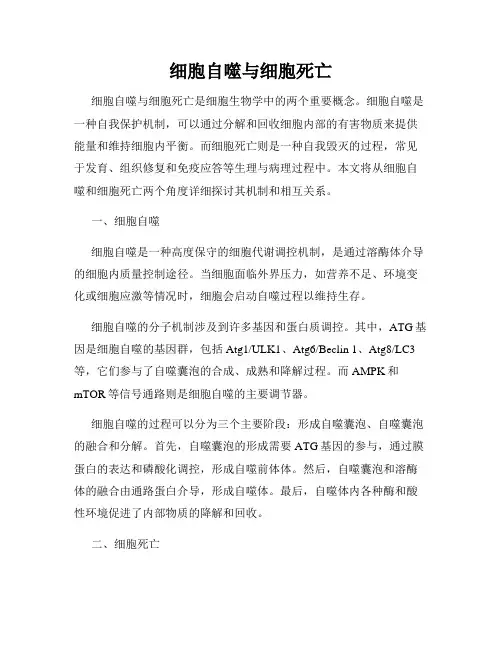 细胞自噬与细胞死亡

细胞自噬与细胞死亡是细胞生物学中的两个重要概念。细胞自噬是一种自我保护机制，可以通过分解和回收细胞内部的有害物质来提供能量和维持细胞内平衡。而细胞死亡则是一种自我毁灭的过程，常见于发育、组织修复和免疫应答等生理与病理过程中。本文将从细胞自噬和细胞死亡两个角度详细探讨其机制和相互关系。

一、细胞自噬

细胞自噬是一种高度保守的细胞代谢调控机制，是通过溶酶体介导的细胞内质量控制途径。当细胞面临外界压力，如营养不足、环境变化或细胞应激等情况时，细胞会启动自噬过程以维持生存。

细胞自噬的分子机制涉及到许多基因和蛋白质调控。其中，ATG基因是细胞自噬的基因群，包括Atg1/ULK1、Atg6/Beclin 1、Atg8/LC3等，它们参与了自噬囊泡的合成、成熟和降解过程。而AMPK和mTOR等信号通路则是细胞自噬的主要调节器。

细胞自噬的过程可以分为三个主要阶段：形成自噬囊泡、自噬囊泡的融合和分解。首先，自噬囊泡的形成需要ATG基因的参与，通过膜蛋白的表达和磷酸化调控，形成自噬前体体。然后，自噬囊泡和溶酶体的融合由通路蛋白介导，形成自噬体。最后，自噬体内各种酶和酸性环境促进了内部物质的降解和回收。

二、细胞死亡